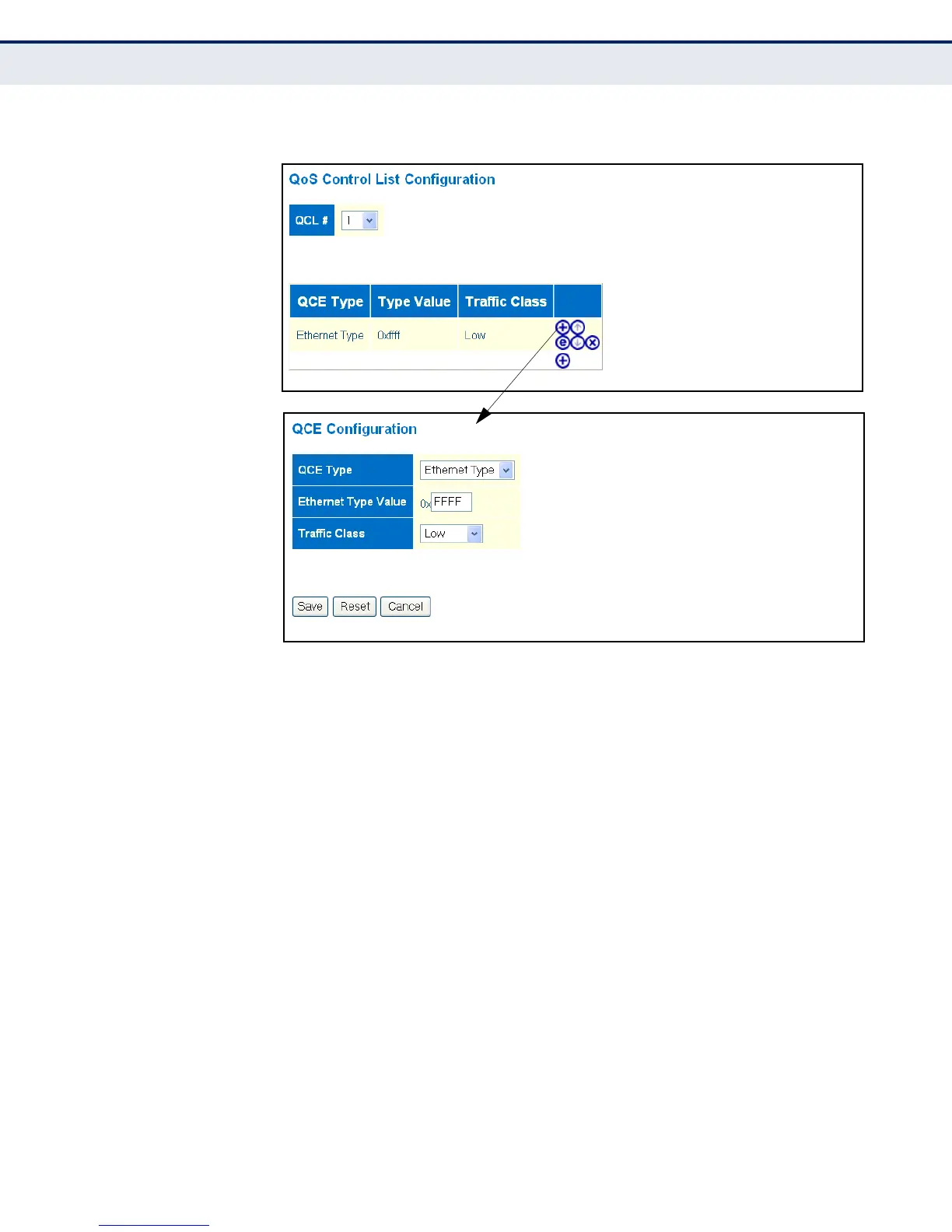 QoS Control List Configuration

QCL # 1

| QCE Type | Type Value | Traffic Class | |
|---|---|---|---|
| Ethernet Type | 0xffff | Low | |

QCE Configuration

| QCE Type | Ethernet Type |
|---|---|
| Ethernet Type Value | 0x FFFF |
| Traffic Class | Low |

Save Reset Cancel